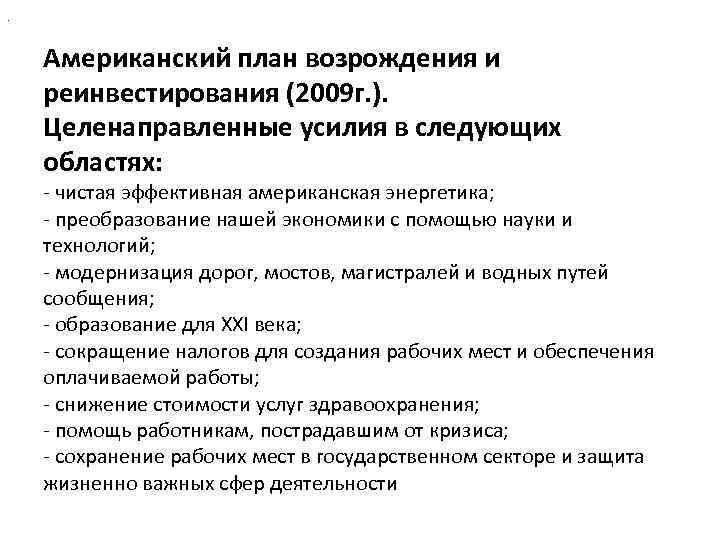 Американский план возрождения и реинвестирования (2009г.).
Целенаправленные усилия в следующих областях:
- чистая эффективная американская энергетика;
- преобразование нашей экономики с помощью науки и технологий;
- модернизация дорог, мостов, магистралей и водных путей сообщения;
- образование для XXI века;
- сокращение налогов для создания рабочих мест и обеспечения оплачиваемой работы;
- снижение стоимости услуг здравоохранения;
- помощь работникам, пострадавшим от кризиса;
- сохранение рабочих мест в государственном секторе и защита жизненно важных сфер деятельности